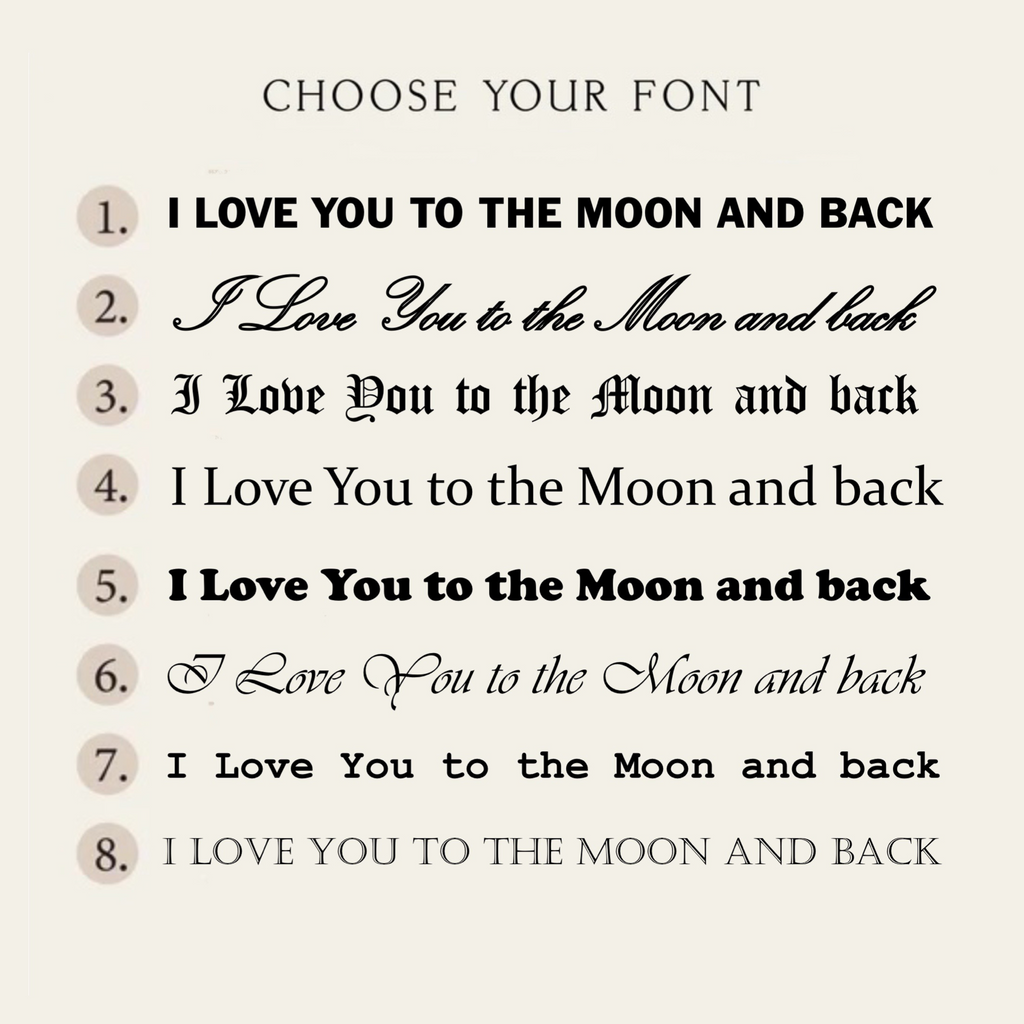 CHOOSE YOUR FONT

1. I LOVE YOU TO THE MOON AND BACK

2. I Love You to the Moon and back

3. I Love You to the Moon and back

4. I Love You to the Moon and back

5. I Love You to the Moon and back

6. I Love You to the Moon and back

7. I Love You to the Moon and back

8. I LOVE YOU TO THE MOON AND BACK